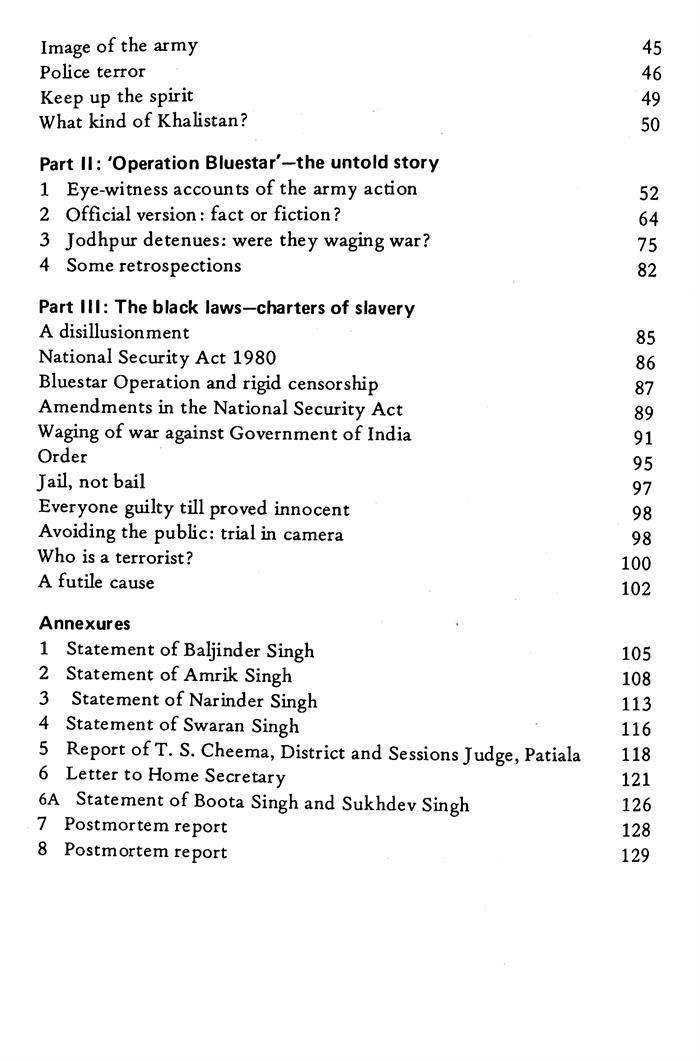 Image of the army 45
Police terror 46
Keep up the spirit 49
What kind of Khalistan? 50

Part II: 'Operation Bluestar'—the untold story
1 Eye-witness accounts of the army action 52
2 Official version: fact or fiction? 64
3 Jodhpur detenues: were they waging war? 75
4 Some retrospections 82

Part III: The black laws—charters of slavery
A disillusionment 85
National Security Act 1980 86
Bluestar Operation and rigid censorship 87
Amendments in the National Security Act 89
Waging of war against Government of India 91
Order 95
Jail, not bail 97
Everyone guilty till proved innocent 98
Avoiding the public: trial in camera 98
Who is a terrorist? 100
A futile cause 102

Annexures
1 Statement of Baljinder Singh 105
2 Statement of Amrik Singh 108
3 Statement of Narinder Singh 113
4 Statement of Swaran Singh 116
5 Report of T. S. Cheema, District and Sessions Judge, Patiala 118
6 Letter to Home Secretary 121
6A Statement of Boota Singh and Sukhdev Singh 126
7 Postmortem report 128
8 Postmortem report 129